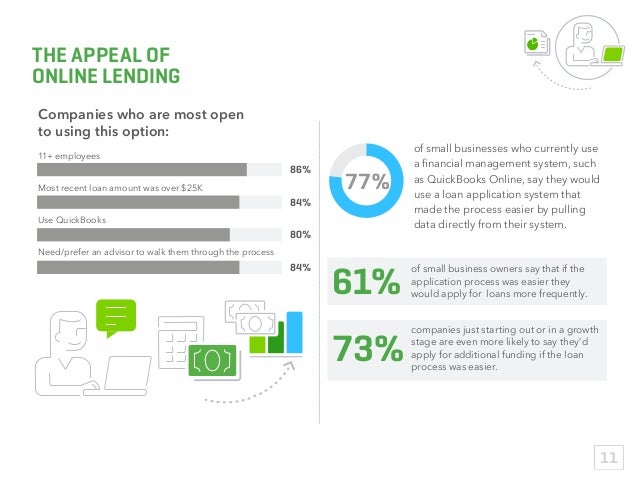 THE APPEAL OF ONLINE LENDING

Companies who are most open to using this option:

11+ employees
86%

Most recent loan amount was over $25K
84%

Use QuickBooks
80%

Need/prefer an advisor to walk them through the process
84%

77%

of small businesses who currently use a financial management system, such as QuickBooks Online, say they would use a loan application system that made the process easier by pulling data directly from their system.

61%

of small business owners say that if the application process was easier they would apply for loans more frequently.

73%

companies just starting out or in a growth stage are even more likely to say they'd apply for additional funding if the loan process was easier.

11